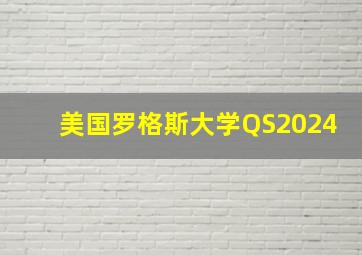 美国罗格斯大学QS2024